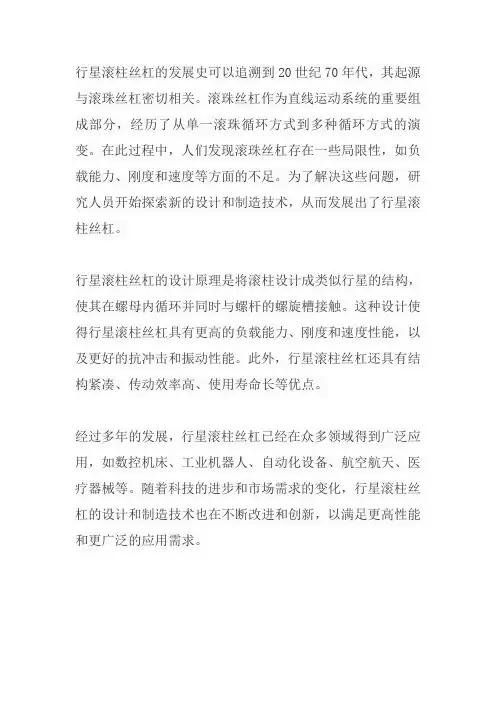 行星滚柱丝杠的发展史可以追溯到 20 世纪 70 年代，其起源与滚珠丝杠密切相关。滚珠丝杠作为直线运动系统的重要组成部分，经历了从单一滚珠循环方式到多种循环方式的演变。在此过程中，人们发现滚珠丝杠存在一些局限性，如负载能力、刚度和速度等方面的不足。为了解决这些问题，研究人员开始探索新的设计和制造技术，从而发展出了行星滚柱丝杠。

行星滚柱丝杠的设计原理是将滚柱设计成类似行星的结构，使其在螺母内循环并同时与螺杆的螺旋槽接触。这种设计使得行星滚柱丝杠具有更高的负载能力、刚度和速度性能，以及更好的抗冲击和振动性能。此外，行星滚柱丝杠还具有结构紧凑、传动效率高、使用寿命长等优点。

经过多年的发展，行星滚柱丝杠已经在众多领域得到广泛应用，如数控机床、工业机器人、自动化设备、航空航天、医疗器械等。随着科技的进步和市场需求的变化，行星滚柱丝杠的设计和制造技术也在不断改进和创新，以满足更高性能和更广泛的应用需求。